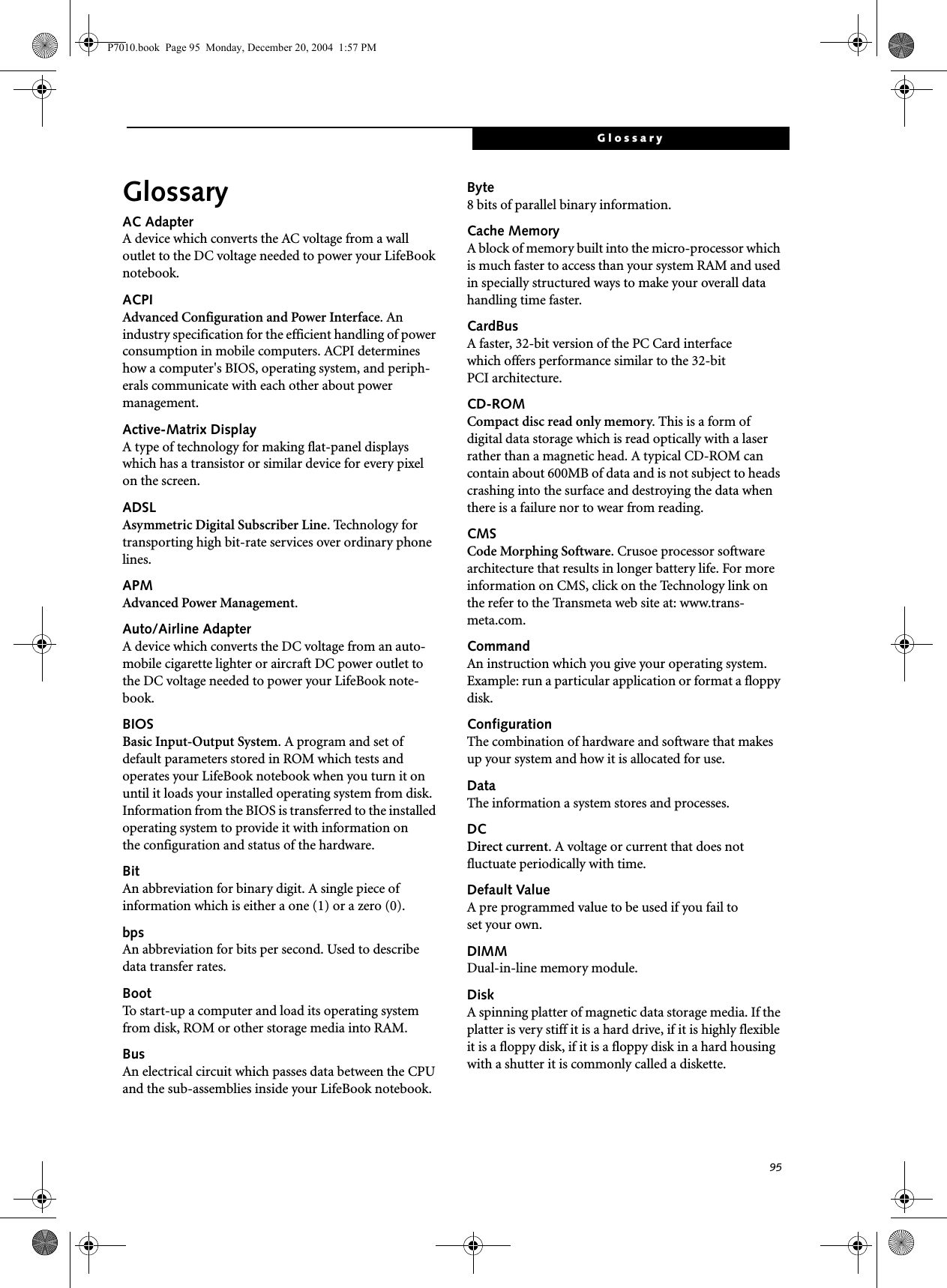 P7010.book Page 95 Monday, December 20, 2004 1:57 PM

Glossary

Glossary

AC Adapter
A device which converts the AC voltage from a wall outlet to the DC voltage needed to power your LifeBook notebook.

ACPI
Advanced Configuration and Power Interface. An industry specification for the efficient handling of power consumption in mobile computers. ACPI determines how a computer's BIOS, operating system, and peripherals communicate with each other about power management.

Active-Matrix Display
A type of technology for making flat-panel displays which has a transistor or similar device for every pixel on the screen.

ADSL
Asymmetric Digital Subscriber Line. Technology for transporting high bit-rate services over ordinary phone lines.

APM
Advanced Power Management.

Auto/Airline Adapter
A device which converts the DC voltage from an automobile cigarette lighter or aircraft DC power outlet to the DC voltage needed to power your LifeBook notebook.

BIOS
Basic Input-Output System. A program and set of default parameters stored in ROM which tests and operates your LifeBook notebook when you turn it on until it loads your installed operating system from disk. Information from the BIOS is transferred to the installed operating system to provide it with information on the configuration and status of the hardware.

Bit
An abbreviation for binary digit. A single piece of information which is either a one (1) or a zero (0).

bps
An abbreviation for bits per second. Used to describe data transfer rates.

Boot
To start-up a computer and load its operating system from disk, ROM or other storage media into RAM.

Bus
An electrical circuit which passes data between the CPU and the sub-assemblies inside your LifeBook notebook.

Byte
8 bits of parallel binary information.

Cache Memory
A block of memory built into the micro-processor which is much faster to access than your system RAM and used in specially structured ways to make your overall data handling time faster.

CardBus
A faster, 32-bit version of the PC Card interface which offers performance similar to the 32-bit PCI architecture.

CD-ROM
Compact disc read only memory. This is a form of digital data storage which is read optically with a laser rather than a magnetic head. A typical CD-ROM can contain about 600MB of data and is not subject to heads crashing into the surface and destroying the data when there is a failure nor to wear from reading.

CMS
Code Morphing Software. Crusoe processor software architecture that results in longer battery life. For more information on CMS, click on the Technology link on the refer to the Transmeta web site at: www.transmeta.com.

Command
An instruction which you give your operating system. Example: run a particular application or format a floppy disk.

Configuration
The combination of hardware and software that makes up your system and how it is allocated for use.

Data
The information a system stores and processes.

DC
Direct current. A voltage or current that does not fluctuate periodically with time.

Default Value
A pre programmed value to be used if you fail to set your own.

DIMM
Dual-in-line memory module.

Disk
A spinning platter of magnetic data storage media. If the platter is very stiff it is a hard drive, if it is highly flexible it is a floppy disk, if it is a floppy disk in a hard housing with a shutter it is commonly called a diskette.

95